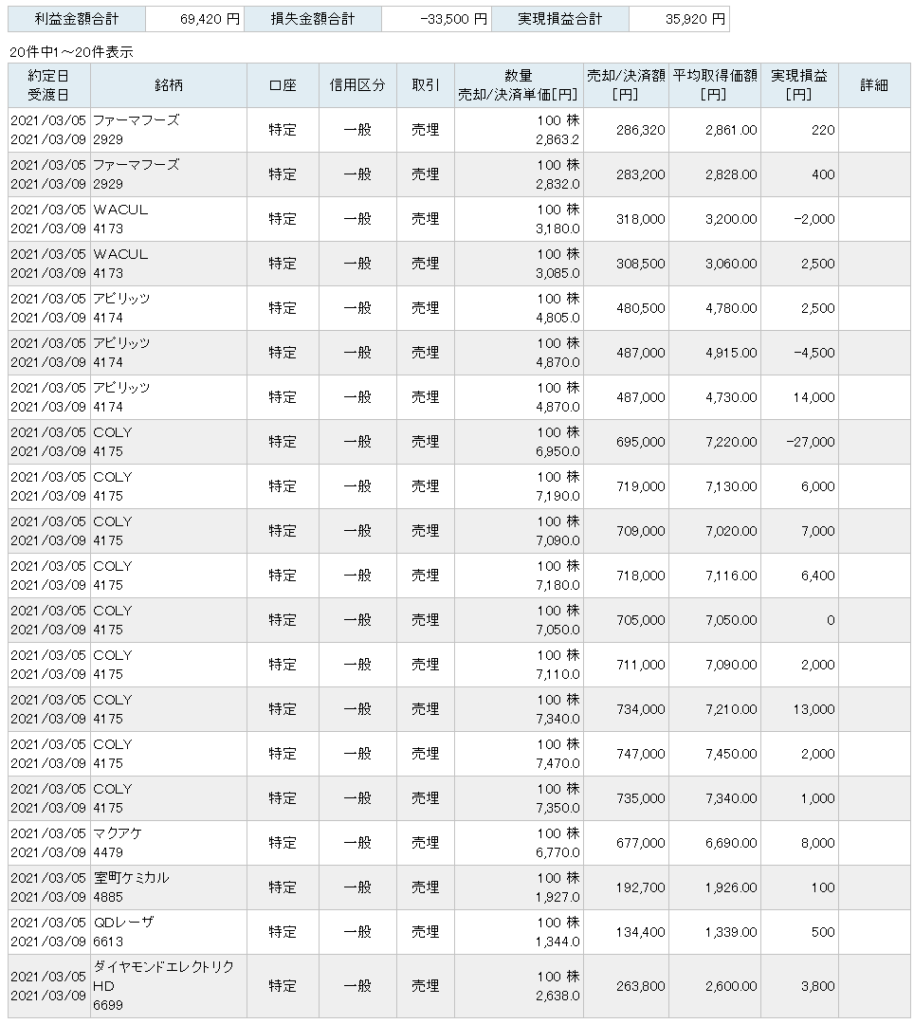 | 利益金額合計 | 69,420 円 | 損失金額合計 | -33,500 円 | 実現損益合計 | 35,920 円 |
|---|---|---|---|---|---|

20件中1～20件表示

| 約定日 受渡日 | 銘柄 | 口座 | 信用区分 | 取引 | 数量 売却/決済単価[円] | 売却/決済額 [円] | 平均取得価額 [円] | 実現損益 [円] | 詳細 |
|---|---|---|---|---|---|---|---|---|---|
| 2021/03/05 2021/03/09 | ファーマフーズ 2929 | 特定 | 一般 | 売埋 | 100 株 2,863.2 | 286,320 | 2,861.00 | 220 | |
| 2021/03/05 2021/03/09 | ファーマフーズ 2929 | 特定 | 一般 | 売埋 | 100 株 2,832.0 | 283,200 | 2,828.00 | 400 | |
| 2021/03/05 2021/03/09 | WACUL 4173 | 特定 | 一般 | 売埋 | 100 株 3,180.0 | 318,000 | 3,200.00 | -2,000 | |
| 2021/03/05 2021/03/09 | WACUL 4173 | 特定 | 一般 | 売埋 | 100 株 3,085.0 | 308,500 | 3,060.00 | 2,500 | |
| 2021/03/05 2021/03/09 | アビリッツ 4174 | 特定 | 一般 | 売埋 | 100 株 4,805.0 | 480,500 | 4,780.00 | 2,500 | |
| 2021/03/05 2021/03/09 | アビリッツ 4174 | 特定 | 一般 | 売埋 | 100 株 4,870.0 | 487,000 | 4,915.00 | -4,500 | |
| 2021/03/05 2021/03/09 | アビリッツ 4174 | 特定 | 一般 | 売埋 | 100 株 4,870.0 | 487,000 | 4,730.00 | 14,000 | |
| 2021/03/05 2021/03/09 | COLY 4175 | 特定 | 一般 | 売埋 | 100 株 6,950.0 | 695,000 | 7,220.00 | -27,000 | |
| 2021/03/05 2021/03/09 | COLY 4175 | 特定 | 一般 | 売埋 | 100 株 7,190.0 | 719,000 | 7,130.00 | 6,000 | |
| 2021/03/05 2021/03/09 | COLY 4175 | 特定 | 一般 | 売埋 | 100 株 7,090.0 | 709,000 | 7,020.00 | 7,000 | |
| 2021/03/05 2021/03/09 | COLY 4175 | 特定 | 一般 | 売埋 | 100 株 7,180.0 | 718,000 | 7,116.00 | 6,400 | |
| 2021/03/05 2021/03/09 | COLY 4175 | 特定 | 一般 | 売埋 | 100 株 7,050.0 | 705,000 | 7,050.00 | 0 | |
| 2021/03/05 2021/03/09 | COLY 4175 | 特定 | 一般 | 売埋 | 100 株 7,110.0 | 711,000 | 7,090.00 | 2,000 | |
| 2021/03/05 2021/03/09 | COLY 4175 | 特定 | 一般 | 売埋 | 100 株 7,340.0 | 734,000 | 7,210.00 | 13,000 | |
| 2021/03/05 2021/03/09 | COLY 4175 | 特定 | 一般 | 売埋 | 100 株 7,470.0 | 747,000 | 7,450.00 | 2,000 | |
| 2021/03/05 2021/03/09 | COLY 4175 | 特定 | 一般 | 売埋 | 100 株 7,350.0 | 735,000 | 7,340.00 | 1,000 | |
| 2021/03/05 2021/03/09 | マクアケ 4479 | 特定 | 一般 | 売埋 | 100 株 6,770.0 | 677,000 | 6,690.00 | 8,000 | |
| 2021/03/05 2021/03/09 | 室町ケミカル 4885 | 特定 | 一般 | 売埋 | 100 株 1,927.0 | 192,700 | 1,926.00 | 100 | |
| 2021/03/05 2021/03/09 | QDレーザ 6613 | 特定 | 一般 | 売埋 | 100 株 1,344.0 | 134,400 | 1,339.00 | 500 | |
| 2021/03/05 2021/03/09 | ダイヤモンドエレクトリクHD 6699 | 特定 | 一般 | 売埋 | 100 株 2,638.0 | 263,800 | 2,600.00 | 3,800 | |